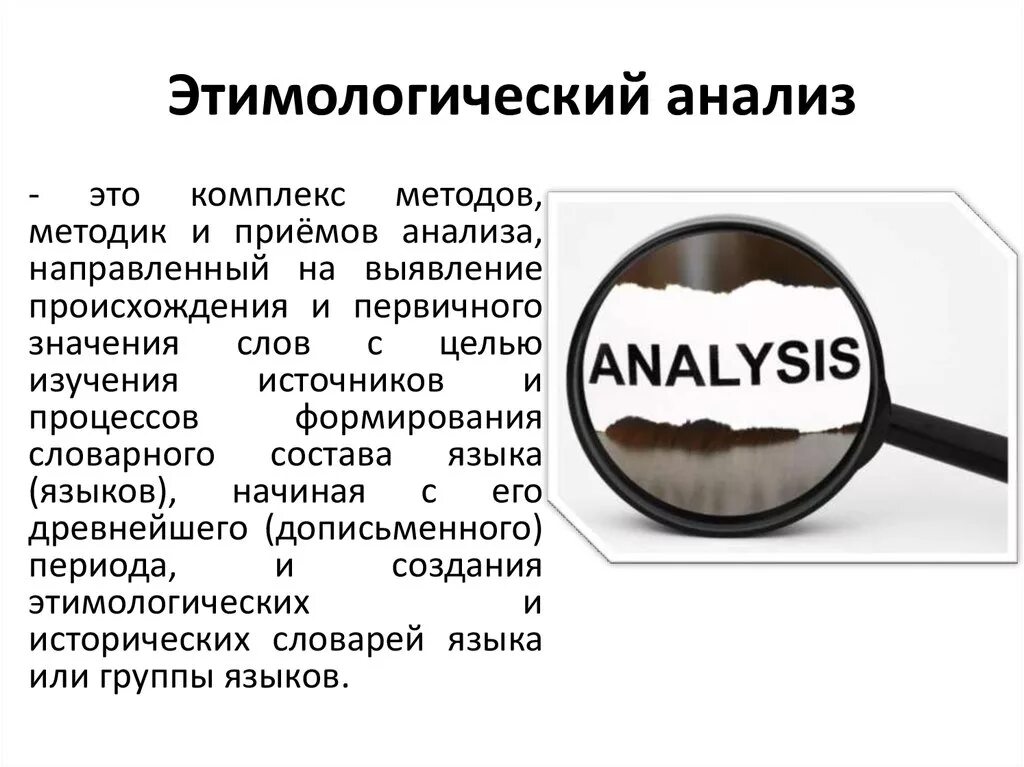 Этимологический анализ

- это комплекс методов, методик и приёмов анализа, направленный на выявление происхождения и первичного значения слов с целью изучения источников и процессов формирования словарного состава языка (языков), начиная с его древнейшего (дописьменного) периода, и создания этимологических и исторических словарей языка или группы языков.

ANALYSIS